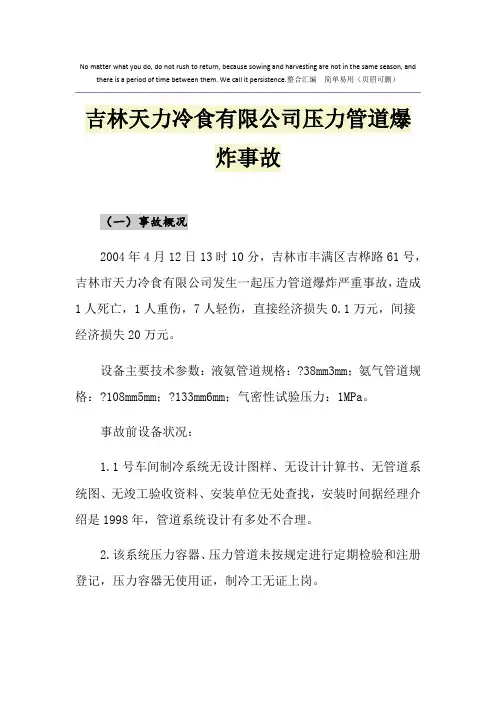 No matter what you do, do not rush to return, because sowing and harvesting are not in the same season, and there is a period of time between them. We call it persistence.整合汇编　简单易用（页眉可删）

吉林天力冷食有限公司压力管道爆炸事故

（一）事故概况

2004 年 4 月 12 日 13 时 10 分，吉林市丰满区吉桦路 61 号，吉林市天力冷食有限公司发生一起压力管道爆炸严重事故，造成 1 人死亡，1 人重伤，7 人轻伤，直接经济损失 0.1 万元，间接经济损失 20 万元。

设备主要技术参数：液氨管道规格：?38mm3mm；氨气管道规格：?108mm5mm；?133mm6mm；气密性试验压力：1MPa。

事故前设备状况：

1.1 号车间制冷系统无设计图样、无设计计算书、无管道系统图、无竣工验收资料、安装单位无处查找，安装时间据经理介绍是 1998 年，管道系统设计有多处不合理。

2.该系统压力容器、压力管道未按规定进行定期检验和注册登记，压力容器无使用证，制冷工无证上岗。